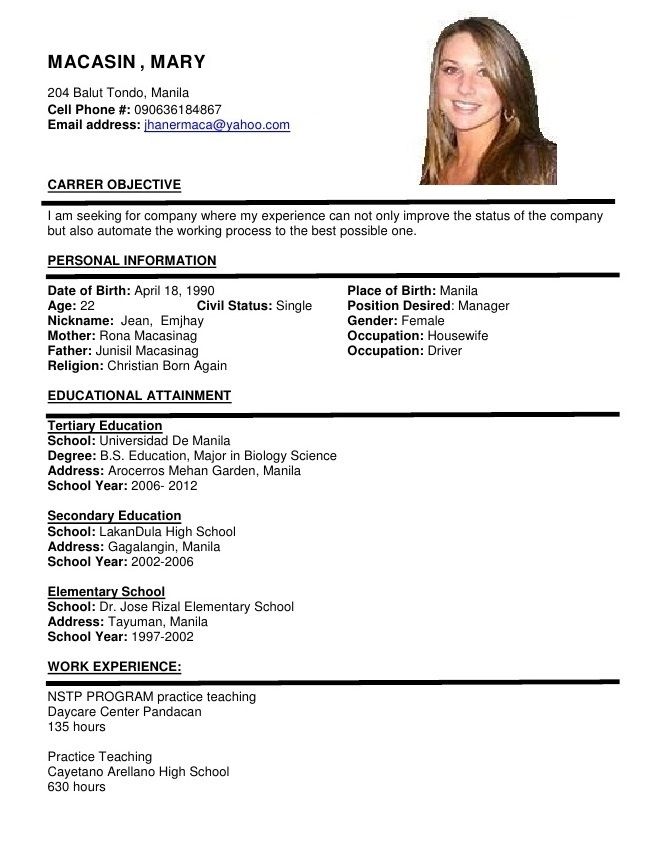 MACASIN , MARY

204 Balut Tondo, Manila
Cell Phone #: 090636184867
Email address: jhanermaca@yahoo.com

CARRER OBJECTIVE

I am seeking for company where my experience can not only improve the status of the company but also automate the working process to the best possible one.

PERSONAL INFORMATION

Date of Birth: April 18, 1990
Age: 22 Civil Status: Single
Nickname: Jean, Emjhay
Mother: Rona Macasinag
Father: Junisil Macasinag
Religion: Christian Born Again

Place of Birth: Manila
Position Desired: Manager
Gender: Female
Occupation: Housewife
Occupation: Driver

EDUCATIONAL ATTAINMENT

Tertiary Education
School: Universidad De Manila
Degree: B.S. Education, Major in Biology Science
Address: Arocerros Mehan Garden, Manila
School Year: 2006- 2012

Secondary Education
School: LakanDula High School
Address: Gagalangin, Manila
School Year: 2002-2006

Elementary School
School: Dr. Jose Rizal Elementary School
Address: Tayuman, Manila
School Year: 1997-2002

WORK EXPERIENCE:

NSTP PROGRAM practice teaching
Daycare Center Pandacan
135 hours

Practice Teaching
Cayetano Arellano High School
630 hours